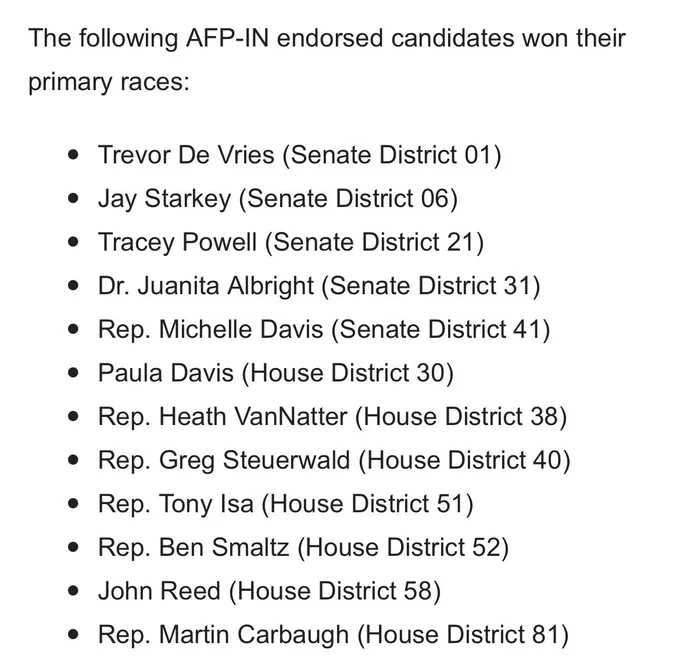 The following AFP-IN endorsed candidates won their primary races:

- Trevor De Vries (Senate District 01)
- Jay Starkey (Senate District 06)
- Tracey Powell (Senate District 21)
- Dr. Juanita Albright (Senate District 31)
- Rep. Michelle Davis (Senate District 41)
- Paula Davis (House District 30)
- Rep. Heath VanNatter (House District 38)
- Rep. Greg Steuerwald (House District 40)
- Rep. Tony Isa (House District 51)
- Rep. Ben Smaltz (House District 52)
- John Reed (House District 58)
- Rep. Martin Carbaugh (House District 81)